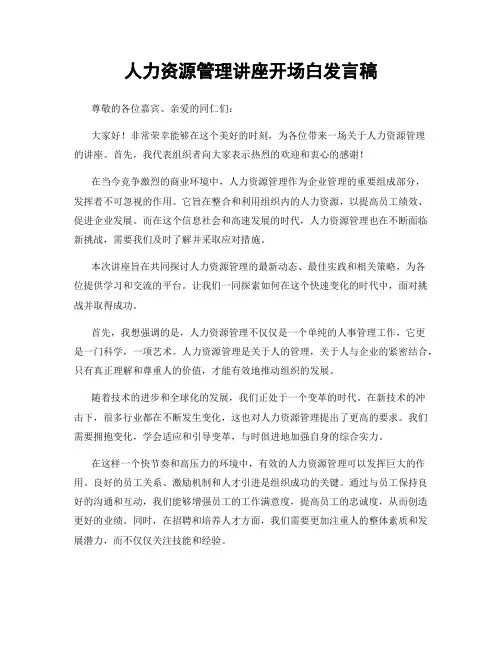 人力资源管理讲座开场白发言稿

尊敬的各位嘉宾、亲爱的同仁们：

大家好！非常荣幸能够在这个美好的时刻，为各位带来一场关于人力资源管理的讲座。首先，我代表组织者向大家表示热烈的欢迎和衷心的感谢！

在当今竞争激烈的商业环境中，人力资源管理作为企业管理的重要组成部分，发挥着不可忽视的作用。它旨在整合和利用组织内的人力资源，以提高员工绩效、促进企业发展。而在这个信息社会和高速发展的时代，人力资源管理也在不断面临新挑战，需要我们及时了解并采取应对措施。

本次讲座旨在共同探讨人力资源管理的最新动态、最佳实践和相关策略，为各位提供学习和交流的平台。让我们一同探索如何在这个快速变化的时代中，面对挑战并取得成功。

首先，我想强调的是，人力资源管理不仅仅是一个单纯的人事管理工作，它更是一门科学，一项艺术。人力资源管理是关于人的管理，关于人与企业的紧密结合，只有真正理解和尊重人的价值，才能有效地推动组织的发展。

随着技术的进步和全球化的发展，我们正处于一个变革的时代。在新技术的冲击下，很多行业都在不断发生变化，这也对人力资源管理提出了更高的要求。我们需要拥抱变化，学会适应和引导变革，与时俱进地加强自身的综合实力。

在这样一个快节奏和高压力的环境中，有效的人力资源管理可以发挥巨大的作用。良好的员工关系、激励机制和人才引进是组织成功的关键。通过与员工保持良好的沟通和互动，我们能够增强员工的工作满意度，提高员工的忠诚度，从而创造更好的业绩。同时，在招聘和培养人才方面，我们需要更加注重人的整体素质和发展潜力，而不仅仅关注技能和经验。